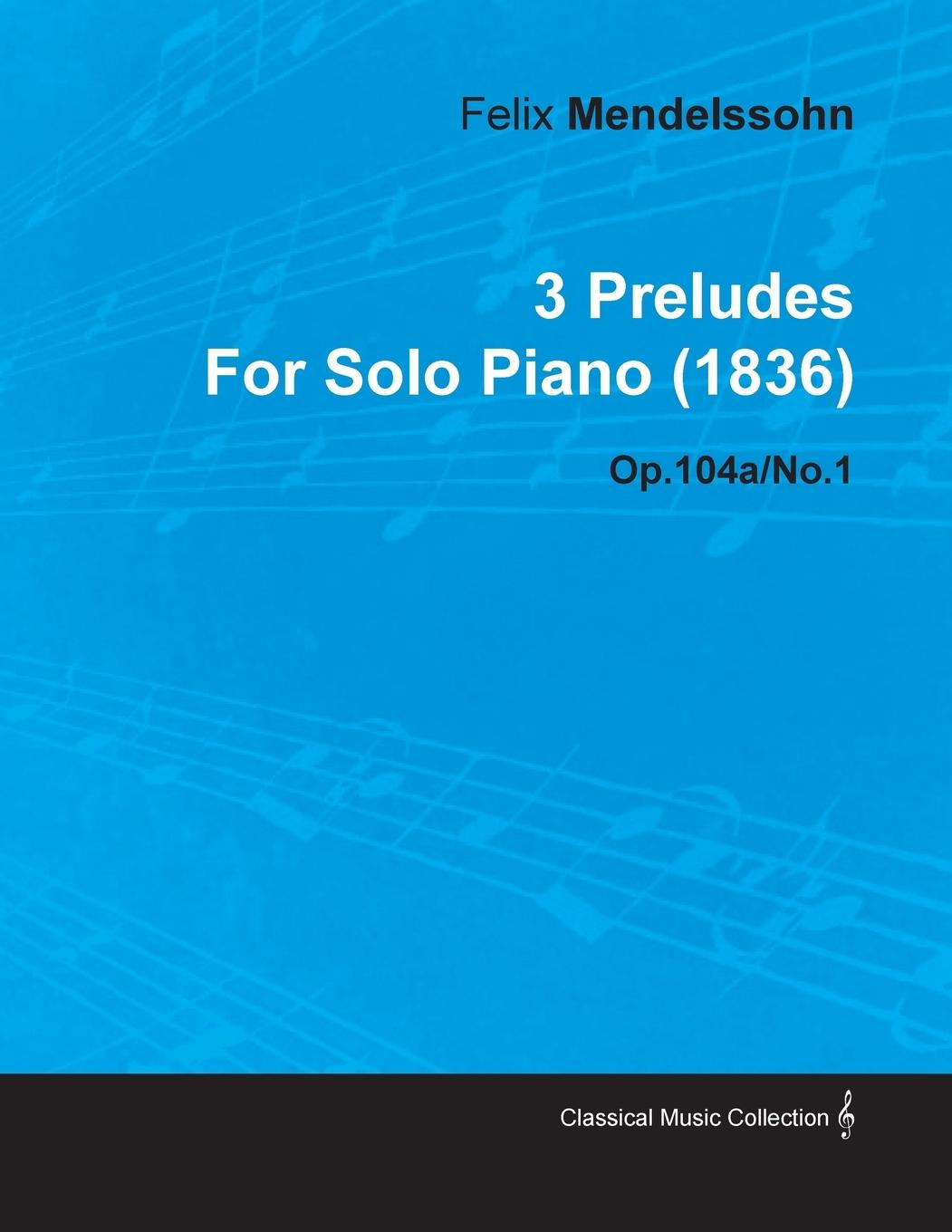 Felix Mendelssohn

3 Preludes
For Solo Piano (1836)

Op.104a/No.1

Classical Music Collection